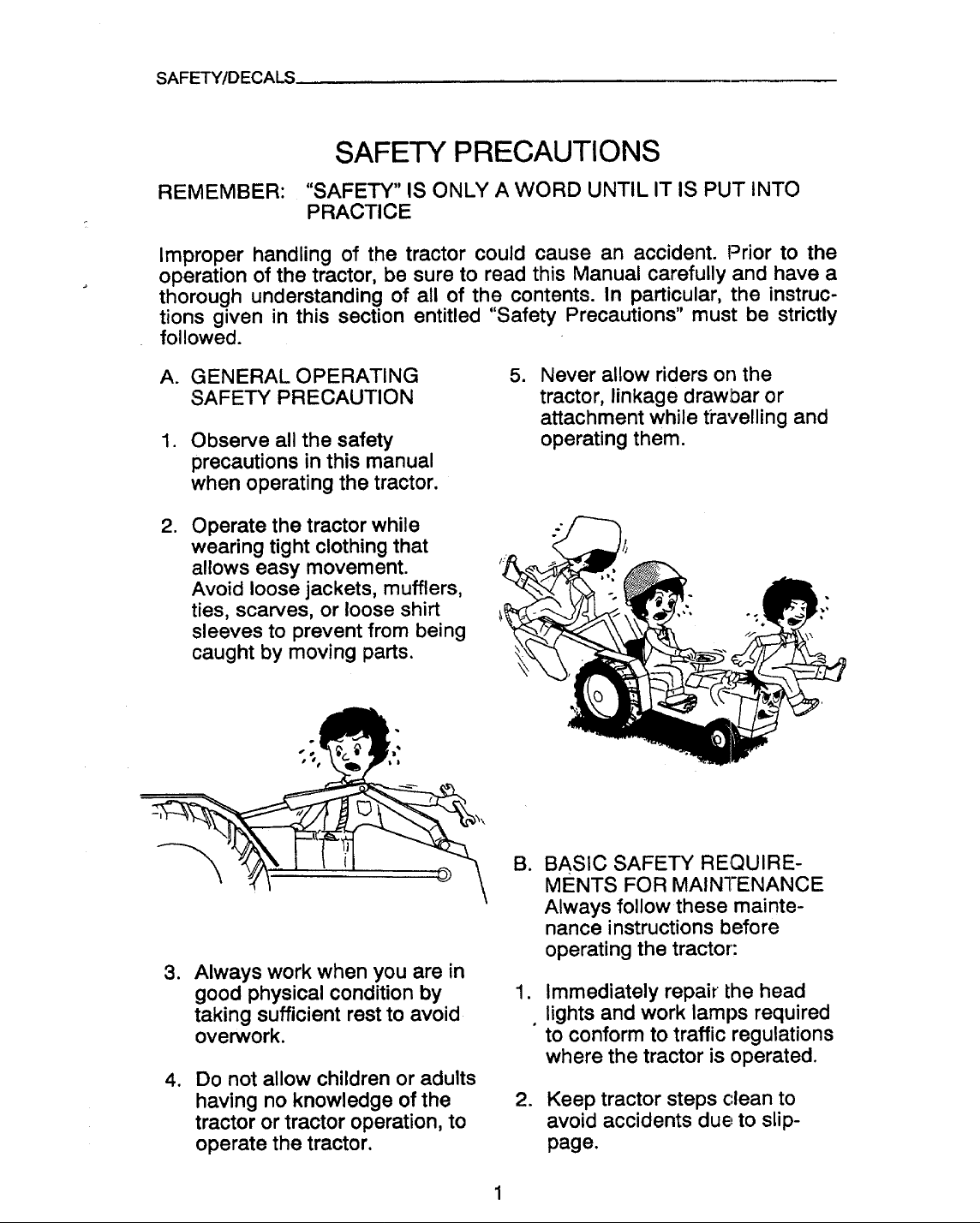 SAFETY/DECALS

SAFETY PRECAUTIONS

REMEMBER: "SAFETY" IS ONLY A WORD UNTIL IT IS PUT INTO PRACTICE

Improper handling of the tractor could cause an accident. Prior to the operation of the tractor, be sure to read this Manual carefully and have a thorough understanding of all of the contents. In particular, the instructions given in this section entitled "Safety Precautions" must be strictly followed.

A. GENERAL OPERATING SAFETY PRECAUTION

1. Observe all the safety precautions in this manual when operating the tractor.

2. Operate the tractor while wearing tight clothing that allows easy movement. Avoid loose jackets, mufflers, ties, scarves, or loose shirt sleeves to prevent from being caught by moving parts.

3. Always work when you are in good physical condition by taking sufficient rest to avoid overwork.

4. Do not allow children or adults having no knowledge of the tractor or tractor operation, to operate the tractor.

5. Never allow riders on the tractor, linkage drawbar or attachment while travelling and operating them.

B. BASIC SAFETY REQUIREMENTS FOR MAINTENANCE
Always follow these maintenance instructions before operating the tractor:

1. Immediately repair the head lights and work lamps required to conform to traffic regulations where the tractor is operated.

2. Keep tractor steps clean to avoid accidents due to slippage.

1